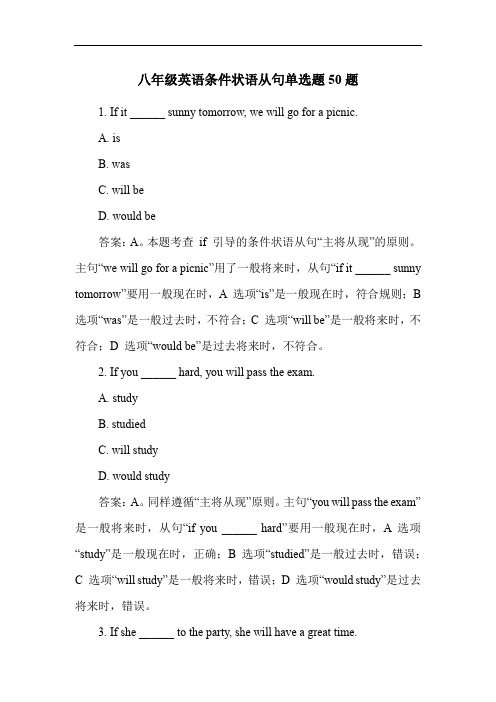 八年级英语条件状语从句单选题 50 题

1. If it ______ sunny tomorrow, we will go for a picnic.

A. is

B. was

C. will be

D. would be

答案：A。本题考查 if 引导的条件状语从句“主将从现”的原则。主句“we will go for a picnic”用了一般将来时，从句“if it ______ sunny tomorrow”要用一般现在时，A 选项“is”是一般现在时，符合规则；B 选项“was”是一般过去时，不符合；C 选项“will be”是一般将来时，不符合；D 选项“would be”是过去将来时，不符合。

2. If you ______ hard, you will pass the exam.

A. study

B. studied

C. will study

D. would study

答案：A。同样遵循“主将从现”原则。主句“you will pass the exam”是一般将来时，从句“if you ______ hard”要用一般现在时，A 选项“study”是一般现在时，正确；B 选项“studied”是一般过去时，错误；C 选项“will study”是一般将来时，错误；D 选项“would study”是过去将来时，错误。

3. If she ______ to the party, she will have a great time.